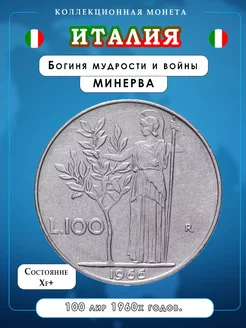 КОЛЛЕКЦИОННАЯ МОНЕТА

ИТАЛИЯ

Богиня мудрости и войны

МИНЕРВА

L.100

R

1966

Состояние
XF+

100 лир 1960х годов.